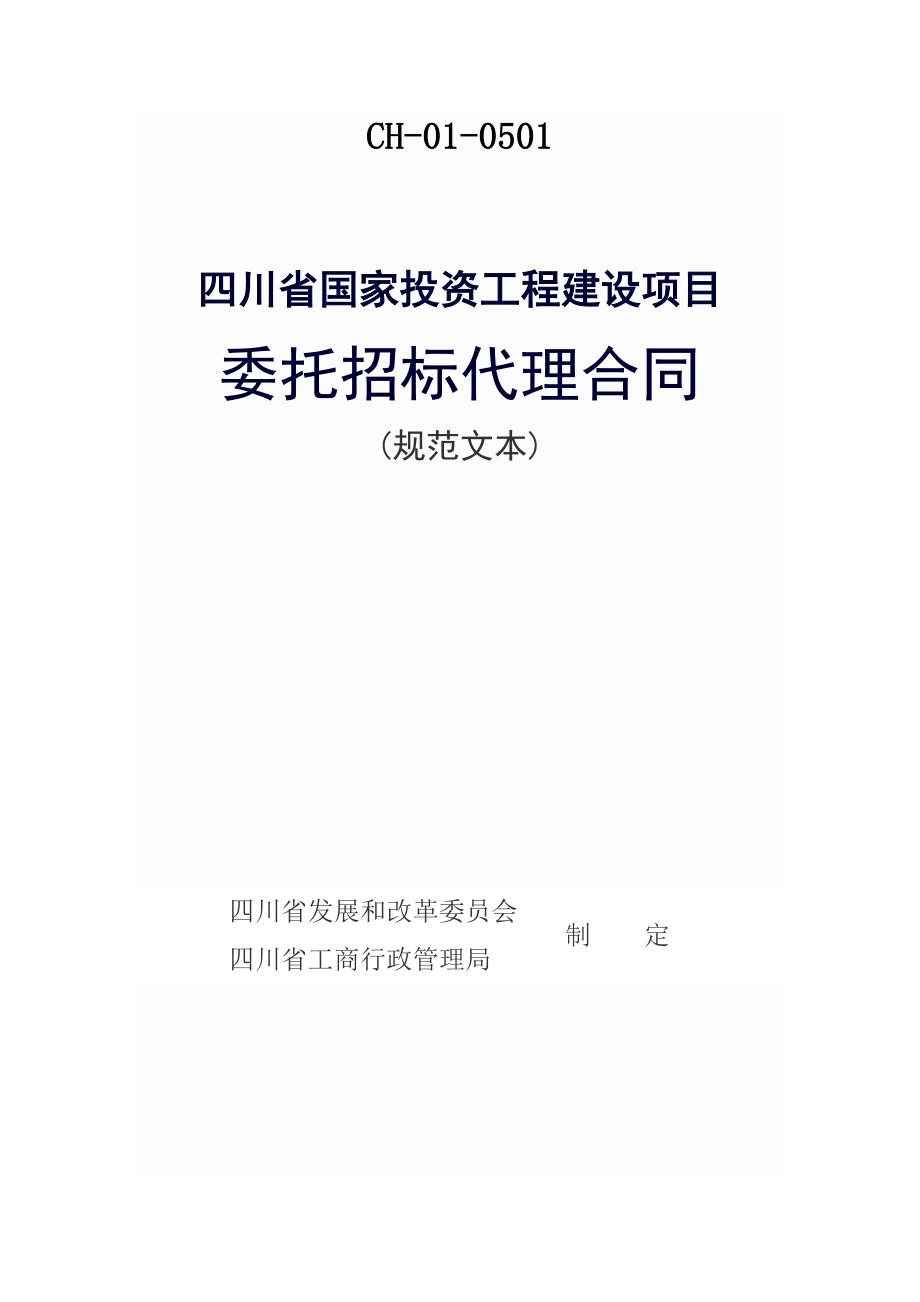 CH-01-0501

四川省国家投资工程建设项目

委托招标代理合同

（规范文本）

四川省发展和改革委员会
四川省工商行政管理局

制　　定